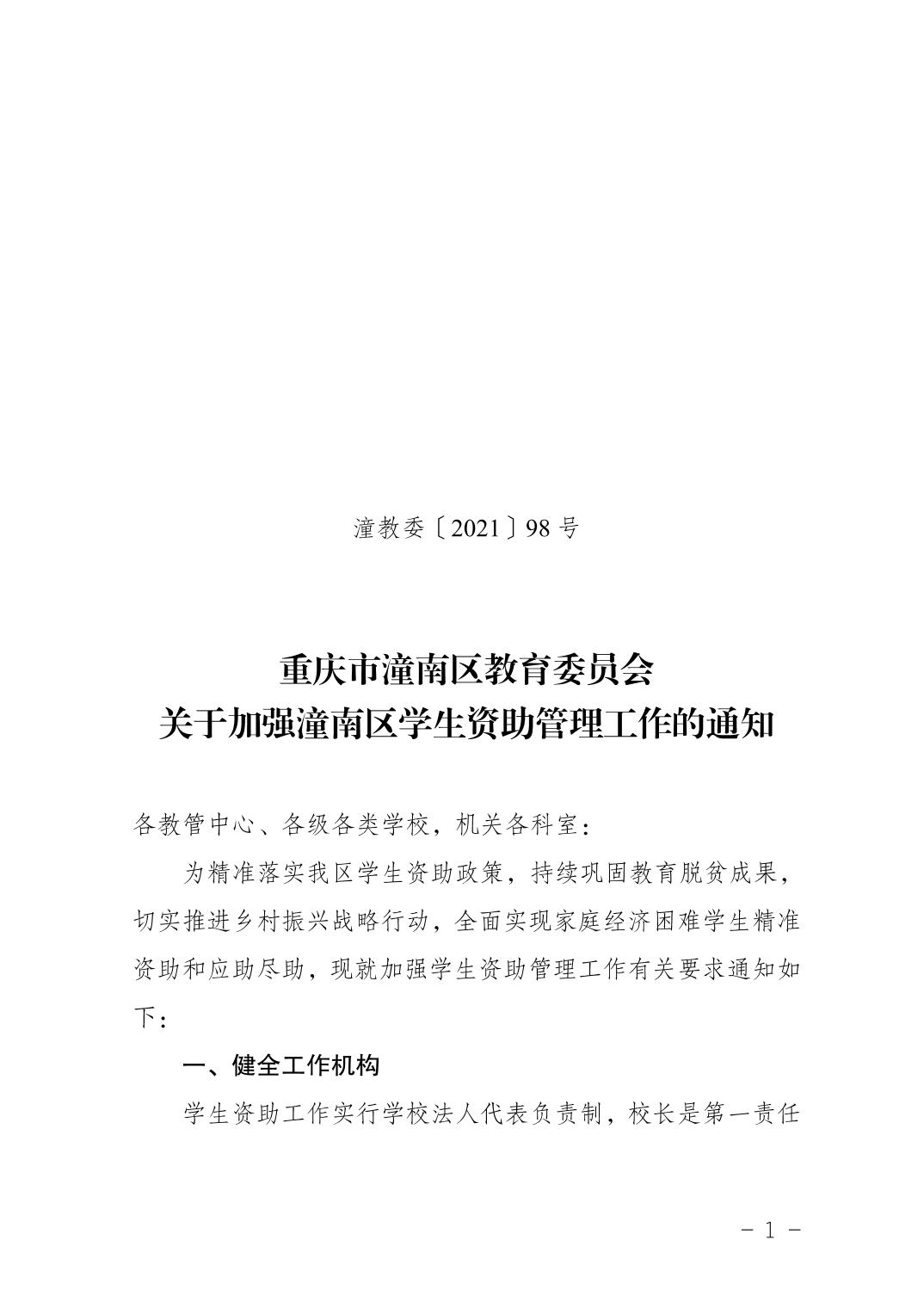 潼教委〔2021〕98 号

重庆市潼南区教育委员会
关于加强潼南区学生资助管理工作的通知

各教管中心、各级各类学校，机关各科室：

为精准落实我区学生资助政策，持续巩固教育脱贫成果，切实推进乡村振兴战略行动，全面实现家庭经济困难学生精准资助和应助尽助，现就加强学生资助管理工作有关要求通知如下：

一、健全工作机构

学生资助工作实行学校法人代表负责制，校长是第一责任

－ 1 －